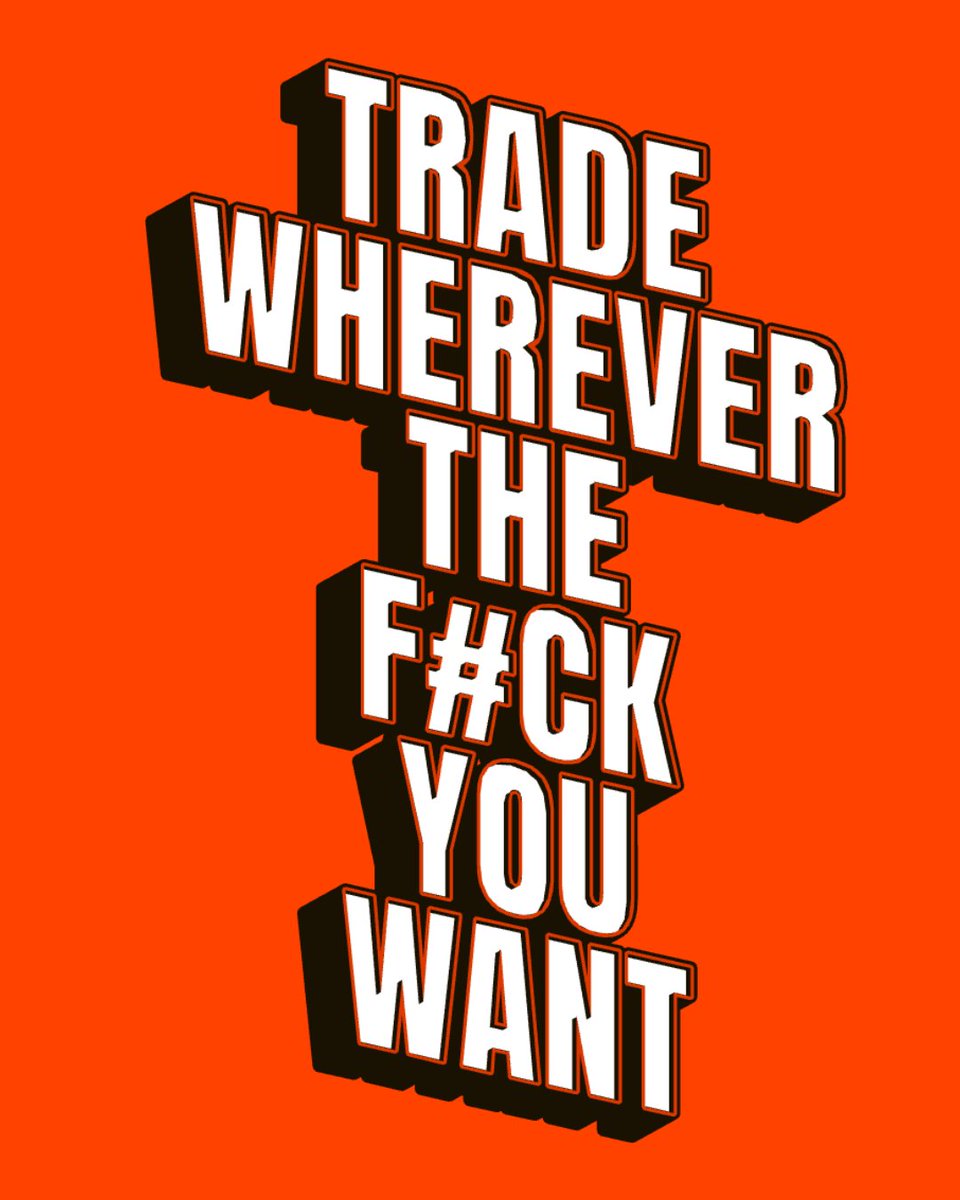 TRADE WHEREVER THE F#CK YOU WANT